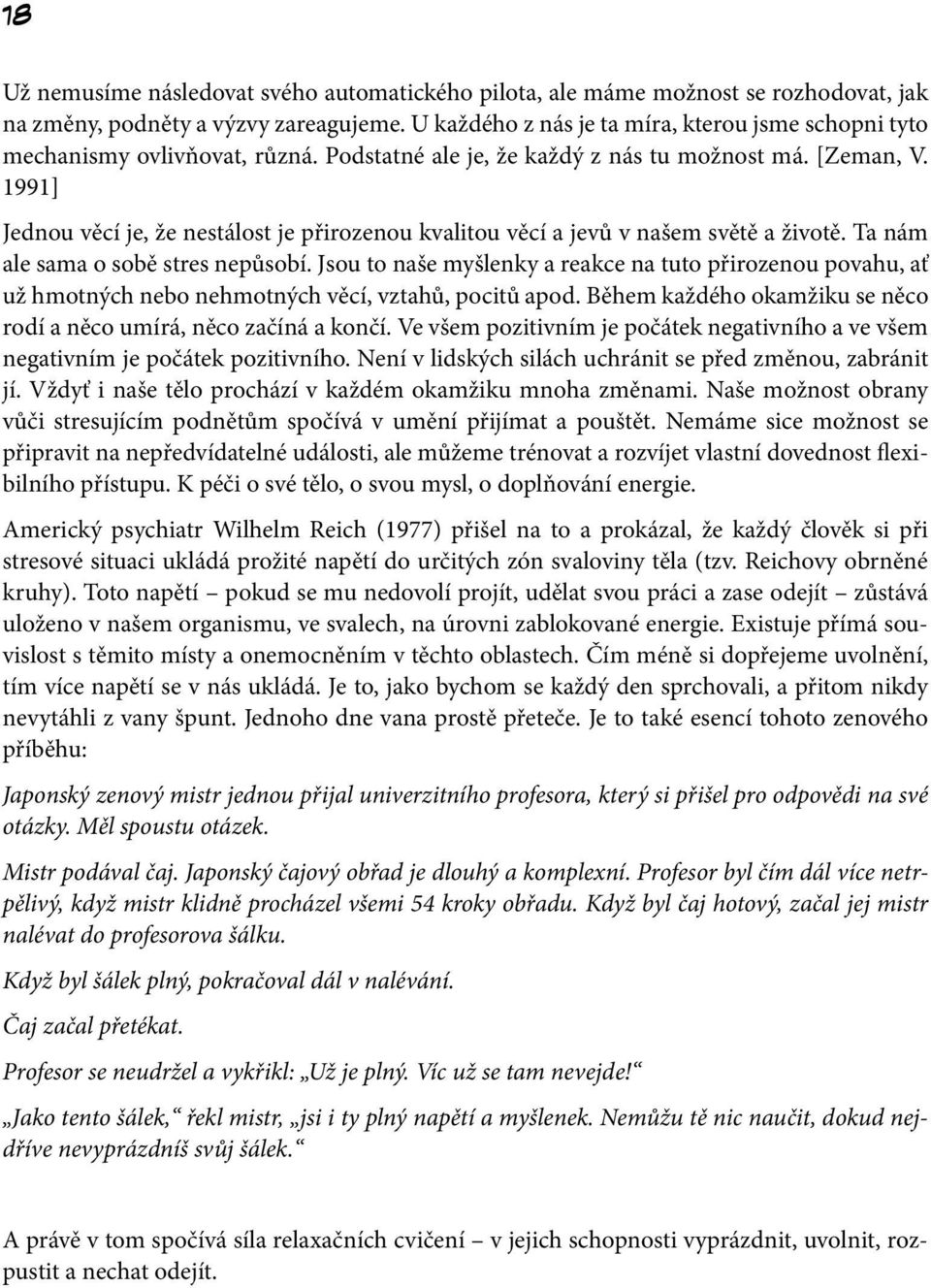 18

Už nemusíme následovat svého automatického pilota, ale máme možnost se rozhodovat, jak na změny, podněty a výzvy zareagujeme. U každého z nás je ta míra, kterou jsme schopni tyto mechanismy ovlivňovat, různá. Podstatné ale je, že každý z nás tu možnost má. [Zeman, V. 1991]

Jednou věcí je, že nestálost je přirozenou kvalitou věcí a jevů v našem světě a životě. Ta nám ale sama o sobě stres nepůsobí. Jsou to naše myšlenky a reakce na tuto přirozenou povahu, ať už hmotných nebo nehmotných věcí, vztahů, pocitů apod. Během každého okamžiku se něco rodí a něco umírá, něco začíná a končí. Ve všem pozitivním je počátek negativního a ve všem negativním je počátek pozitivního. Není v lidských silách uchránit se před změnou, zabránit jí. Vždyť i naše tělo prochází v každém okamžiku mnoha změnami. Naše možnost obrany vůči stresujícím podnětům spočívá v umění přijímat a pouštět. Nemáme sice možnost se připravit na nepředvídatelné události, ale můžeme trénovat a rozvíjet vlastní dovednost flexibilního přístupu. K péči o své tělo, o svou mysl, o doplňování energie.

Americký psychiatr Wilhelm Reich (1977) přišel na to a prokázal, že každý člověk si při stresové situaci ukládá prožité napětí do určitých zón svaloviny těla (tzv. Reichovy obrněné kruhy). Toto napětí – pokud se mu nedovolí projít, udělat svou práci a zase odejít – zůstává uloženo v našem organismu, ve svalech, na úrovni zablokované energie. Existuje přímá souvislost s těmito místy a onemocněním v těchto oblastech. Čím méně si dopřejeme uvolnění, tím více napětí se v nás ukládá. Je to, jako bychom se každý den sprchovali, a přitom nikdy nevytáhli z vany špunt. Jednoho dne vana prostě přeteče. Je to také esencí tohoto zenového příběhu:

Japonský zenový mistr jednou přijal univerzitního profesora, který si přišel pro odpovědi na své otázky. Měl spoustu otázek.

Mistr podával čaj. Japonský čajový obřad je dlouhý a komplexní. Profesor byl čím dál více netrpělivý, když mistr klidně procházel všemi 54 kroky obřadu. Když byl čaj hotový, začal jej mistr nalévat do profesorova šálku.

Když byl šálek plný, pokračoval dál v nalévání.

Čaj začal přetékat.

Profesor se neudržel a vykřikl: „Už je plný. Víc už se tam nevejde!“

„Jako tento šálek,“ řekl mistr, „jsi i ty plný napětí a myšlenek. Nemůžu tě nic naučit, dokud nejdříve nevyprázdníš svůj šálek.“

A právě v tom spočívá síla relaxačních cvičení – v jejich schopnosti vyprázdnit, uvolnit, rozpustit a nechat odejít.